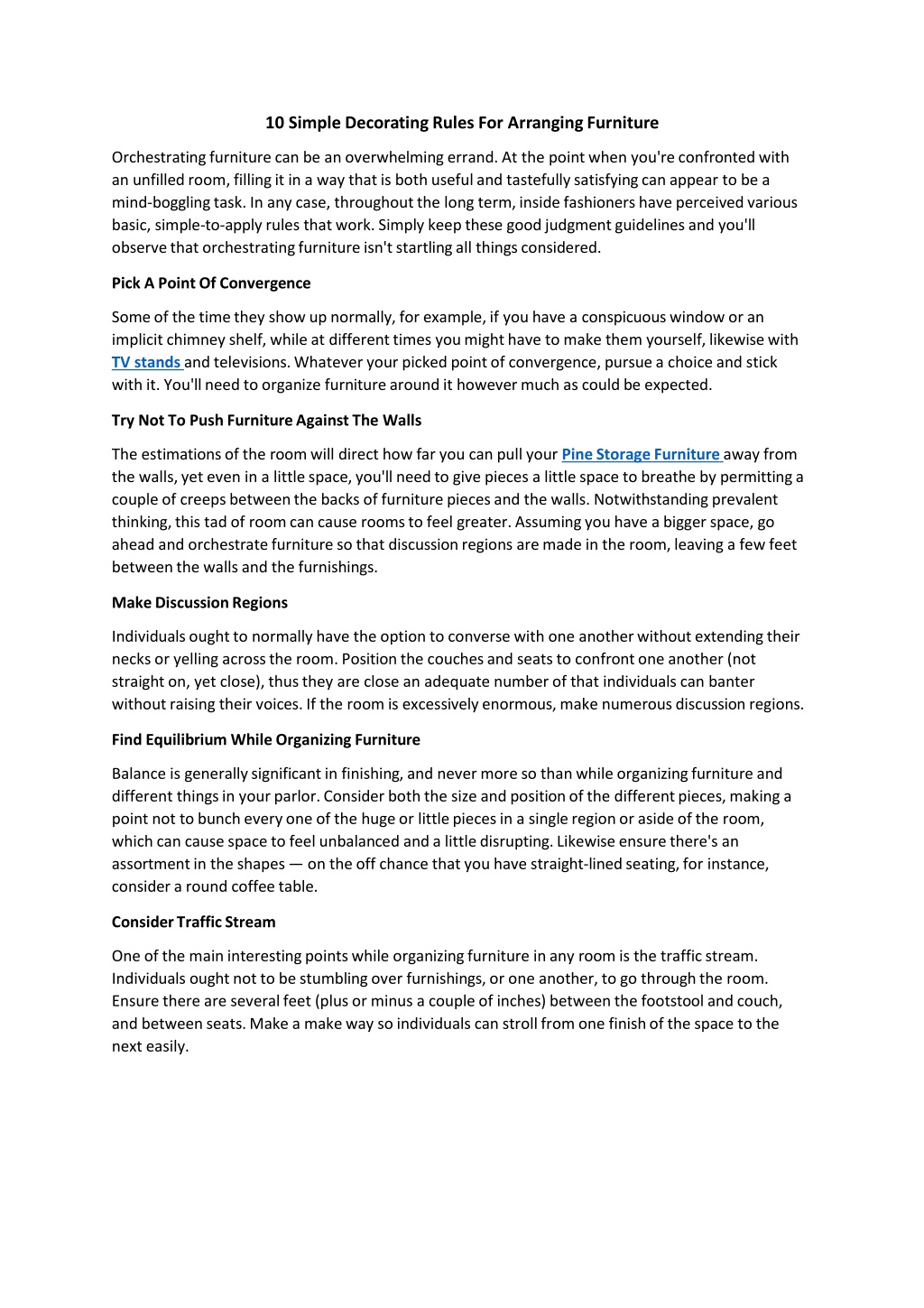 10 Simple Decorating Rules For Arranging Furniture

Orchestrating furniture can be an overwhelming errand. At the point when you're confronted with an unfilled room, filling it in a way that is both useful and tastefully satisfying can appear to be a mind-boggling task. In any case, throughout the long term, inside fashioners have perceived various basic, simple-to-apply rules that work. Simply keep these good judgment guidelines and you'll observe that orchestrating furniture isn't startling all things considered.

Pick A Point Of Convergence

Some of the time they show up normally, for example, if you have a conspicuous window or an implicit chimney shelf, while at different times you might have to make them yourself, likewise with TV stands and televisions. Whatever your picked point of convergence, pursue a choice and stick with it. You'll need to organize furniture around it however much as could be expected.

Try Not To Push Furniture Against The Walls

The estimations of the room will direct how far you can pull your Pine Storage Furniture away from the walls, yet even in a little space, you'll need to give pieces a little space to breathe by permitting a couple of creeps between the backs of furniture pieces and the walls. Notwithstanding prevalent thinking, this tad of room can cause rooms to feel greater. Assuming you have a bigger space, go ahead and orchestrate furniture so that discussion regions are made in the room, leaving a few feet between the walls and the furnishings.

Make Discussion Regions

Individuals ought to normally have the option to converse with one another without extending their necks or yelling across the room. Position the couches and seats to confront one another (not straight on, yet close), thus they are close an adequate number of that individuals can banter without raising their voices. If the room is excessively enormous, make numerous discussion regions.

Find Equilibrium While Organizing Furniture

Balance is generally significant in finishing, and never more so than while organizing furniture and different things in your parlor. Consider both the size and position of the different pieces, making a point not to bunch every one of the huge or little pieces in a single region or aside of the room, which can cause space to feel unbalanced and a little disrupting. Likewise ensure there's an assortment in the shapes — on the off chance that you have straight-lined seating, for instance, consider a round coffee table.

Consider Traffic Stream

One of the main interesting points while organizing furniture in any room is the traffic stream. Individuals ought not to be stumbling over furnishings, or one another, to go through the room. Ensure there are several feet (plus or minus a couple of inches) between the footstool and couch, and between seats. Make a make way so individuals can stroll from one finish of the space to the next easily.